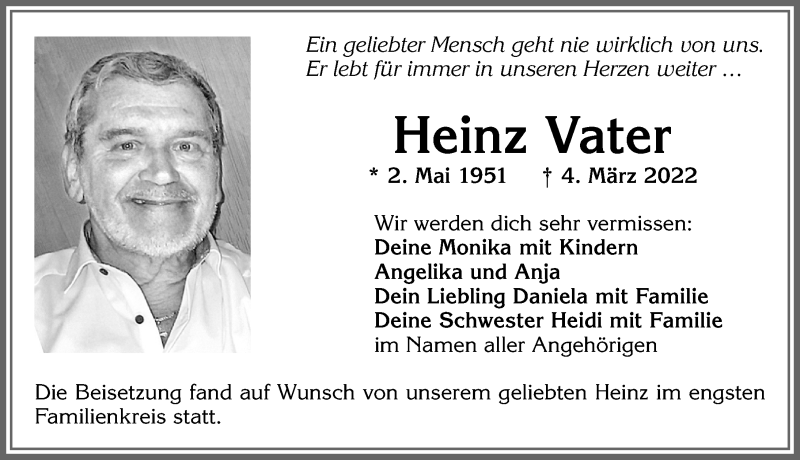 Ein geliebter Mensch geht nie wirklich von uns.
Er lebt für immer in unseren Herzen weiter ...

Heinz Vater

* 2. Mai 1951 † 4. März 2022

Wir werden dich sehr vermissen:
Deine Monika mit Kindern
Angelika und Anja
Dein Liebling Daniela mit Familie
Deine Schwester Heidi mit Familie
im Namen aller Angehörigen

Die Beisetzung fand auf Wunsch von unserem geliebten Heinz im engsten Familienkreis statt.